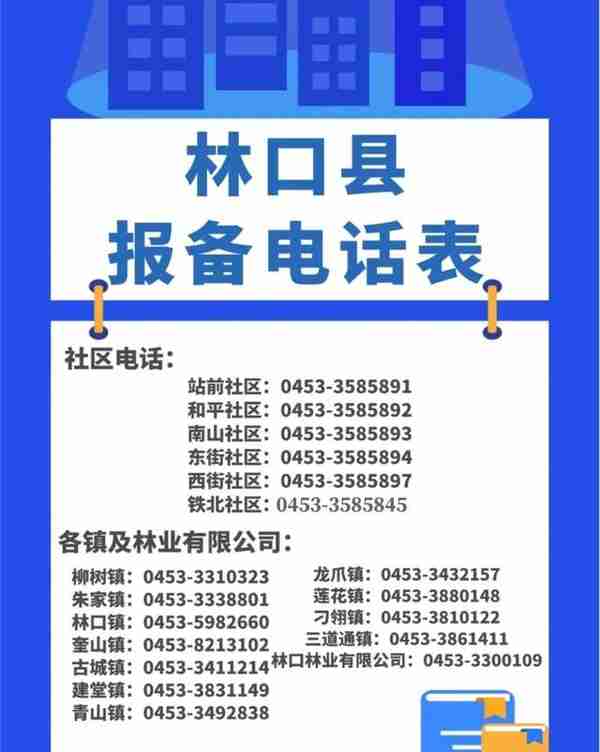 林口县
报备电话表

社区电话：

站前社区：0453-3585891
和平社区：0453-3585892
南山社区：0453-3585893
东街社区：0453-3585894
西街社区：0453-3585897
铁北社区：0453-3585845

各镇及林业有限公司：

柳树镇：0453-3310323
朱家镇：0453-3338801
林口镇：0453-5982660
奎山镇：0453-8213102
古城镇：0453-3411214
建堂镇：0453-3831149
青山镇：0453-3492838

龙爪镇：0453-3432157
莲花镇：0453-3880148
刁翎镇：0453-3810122
三道通镇：0453-3861411
林口林业有限公司：0453-3300109